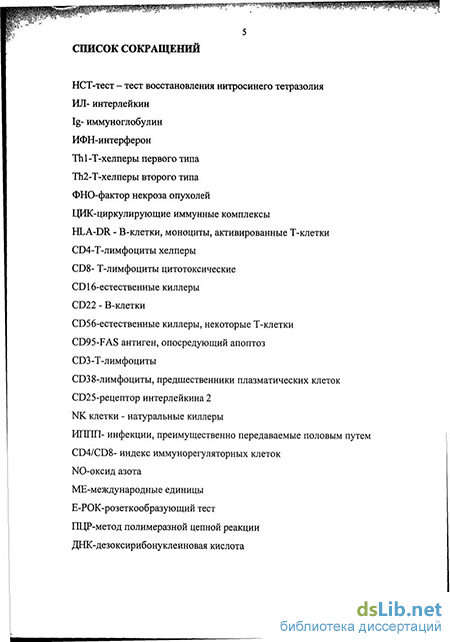 5

СПИСОК СОКРАЩЕНИЙ

НСТ-тест – тест восстановления нитросинего тетразолия

ИЛ- интерлейкин

Ig- иммуноглобулин

ИФН-интерферон

Th1-Т-хелперы первого типа

Th2-Т-хелперы второго типа

ФНО-фактор некроза опухолей

ЦИК-циркулирующие иммунные комплексы

HLA-DR - В-клетки, моноциты, активированные Т-клетки

CD4-Т-лимфоциты хелперы

CD8- Т-лимфоциты цитотоксические

CD16-естественные киллеры

CD22 - В-клетки

CD56-естественные киллеры, некоторые Т-клетки

CD95-FAS антиген, опосредующий апоптоз

CD3-Т-лимфоциты

CD38-лимфоциты, предшественники плазматических клеток

CD25-рецептор интерлейкина 2

NK клетки - натуральные киллеры

ИППП- инфекции, преимущественно передаваемые половым путем

CD4/CD8- индекс иммунорегуляторных клеток

NO-оксид азота

МЕ-международные единицы

Е-РОК-розеткообразующий тест

ПЦР-метод полимеразной цепной реакции

ДНК-дезоксирибонуклеиновая кислота

dsLib.net
библиотека диссертаций